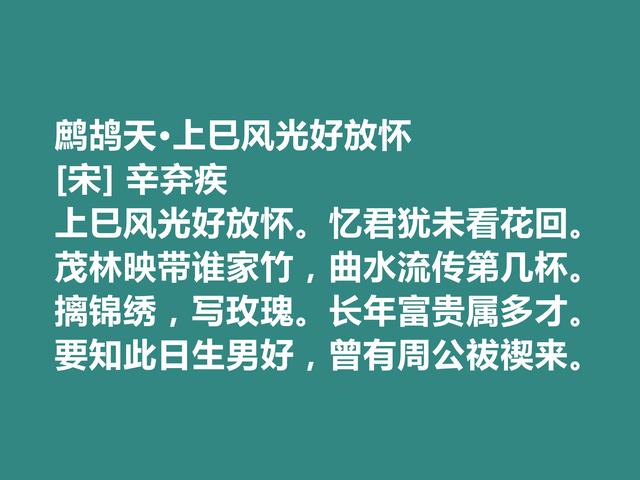 鹧鸪天·上巳风光好放怀
[宋] 辛弃疾
上巳风光好放怀。忆君犹未看花回。
茂林映带谁家竹，曲水流传第几杯。
摛锦绣，写玫瑰。长年富贵属多才。
要知此日生男好，曾有周公祓禊来。